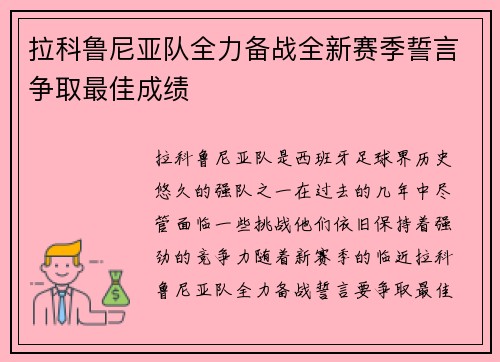 拉科鲁尼亚队全力备战全新赛季誓言争取最佳成绩

拉科鲁尼亚队是西班牙足球界历史悠久的强队之一在过去的几年中尽管面临一些挑战他们依旧保持着强劲的竞争力随着新赛季的临近拉科鲁尼亚队全力备战誓言要争取最佳

$